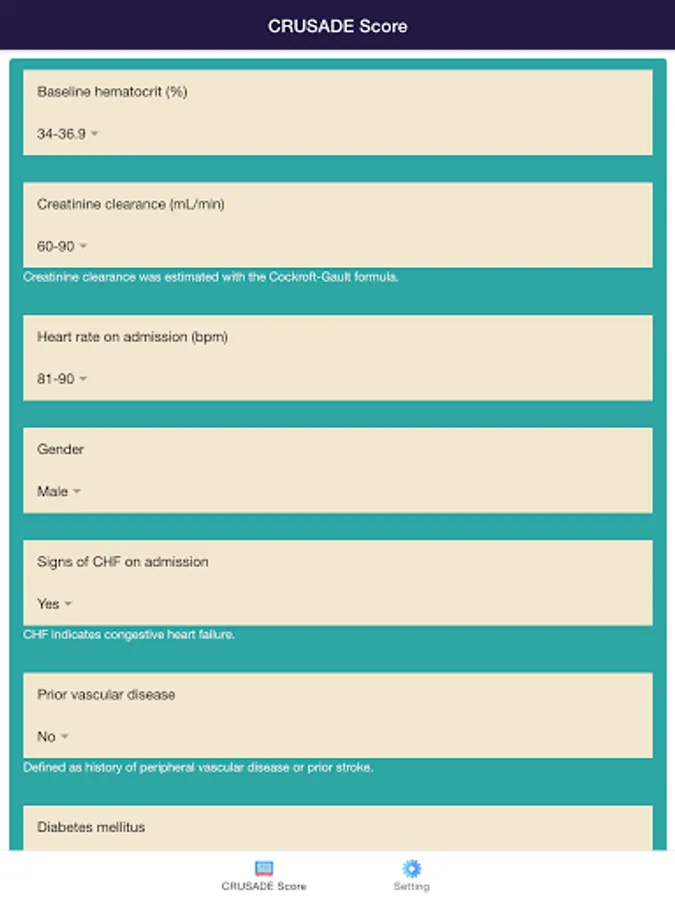 CRUSADE Score

Baseline hematocrit (%)

34-36.9

Creatinine clearance (mL/min)

60-90

Creatinine clearance was estimated with the Cockroft-Gault formula.

Heart rate on admission (bpm)

81-90

Gender

Male

Signs of CHF on admission

Yes

CHF indicates congestive heart failure.

Prior vascular disease

No

Defined as history of peripheral vascular disease or prior stroke.

Diabetes mellitus

CRUSADE Score

Setting